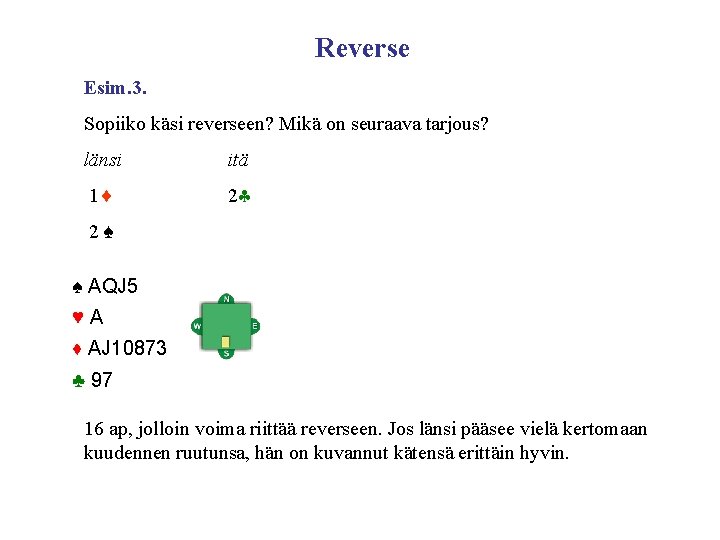 Reverse

Esim.3.

Sopiiko käsi reverseen? Mikä on seuraava tarjous?

| länsi | itä |
|---|---|
| 1♦ | 2♣ |
| 2 ♠ | |

♠ AQJ5
♥ A
♦ AJ10873
♣ 97

N
W
E
S

16 ap, jolloin voima riittää reverseen. Jos länsi pääsee vielä kertomaan kuudennen ruutunsa, hän on kuvannut kätensä erittäin hyvin.